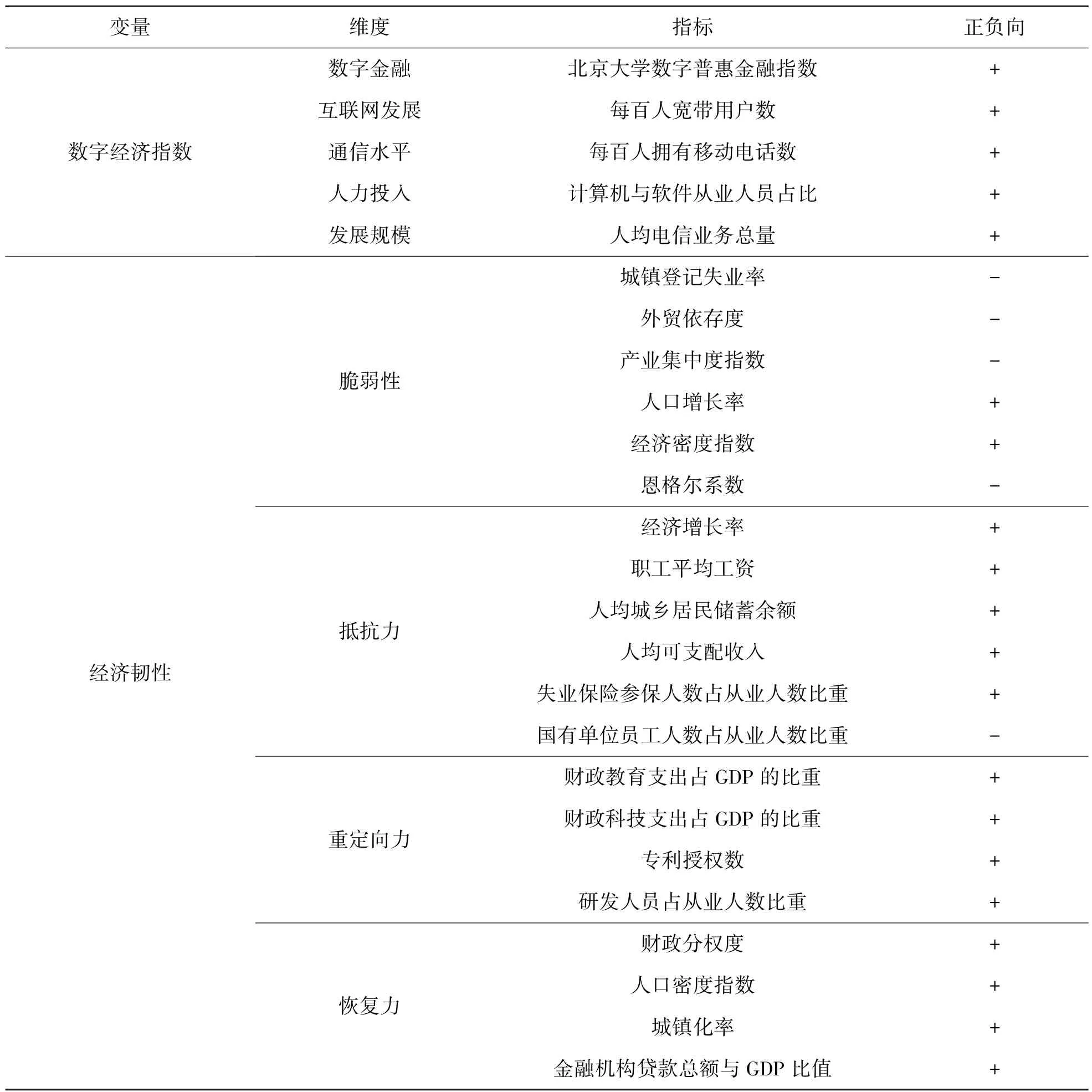 | 变量 | 维度 | 指标 | 正负向 |
|---|---|---|---|
| 数字经济指数 | 数字金融 | 北京大学数字普惠金融指数 | + |
| | 互联网发展 | 每百人宽带用户数 | + |
| | 通信水平 | 每百人拥有移动电话数 | + |
| | 人力投入 | 计算机与软件从业人员占比 | + |
| | 发展规模 | 人均电信业务总量 | + |
| 经济韧性 | 脆弱性 | 城镇登记失业率 | − |
| | | 外贸依存度 | − |
| | | 产业集中度指数 | − |
| | | 人口增长率 | + |
| | | 经济密度指数 | + |
| | | 恩格尔系数 | − |
| | 抵抗力 | 经济增长率 | + |
| | | 职工平均工资 | + |
| | | 人均城乡居民储蓄余额 | + |
| | | 人均可支配收入 | + |
| | | 失业保险参保人数占从业人数比重 | + |
| | | 国有单位员工人数占从业人数比重 | − |
| | 重定向力 | 财政教育支出占 GDP 的比重 | + |
| | | 财政科技支出占 GDP 的比重 | + |
| | | 专利授权数 | + |
| | | 研发人员占从业人数比重 | + |
| | 恢复力 | 财政分权度 | + |
| | | 人口密度指数 | + |
| | | 城镇化率 | + |
| | | 金融机构贷款总额与 GDP 比值 | + |